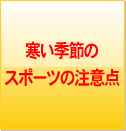 寒い季節の
スポーツの注意点